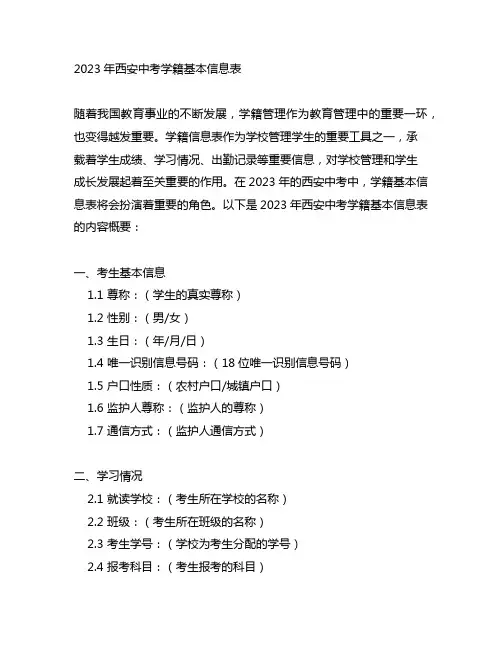 2023 年西安中考学籍基本信息表

随着我国教育事业的不断发展，学籍管理作为教育管理中的重要一环，也变得越发重要。学籍信息表作为学校管理学生的重要工具之一，承载着学生成绩、学习情况、出勤记录等重要信息，对学校管理和学生成长发展起着至关重要的作用。在 2023 年的西安中考中，学籍基本信息表将会扮演着重要的角色。以下是 2023 年西安中考学籍基本信息表的内容概要：

一、考生基本信息
1.1 尊称：（学生的真实尊称）
1.2 性别：（男/女）
1.3 生日：（年/月/日）
1.4 唯一识别信息号码：（18 位唯一识别信息号码）
1.5 户口性质：（农村户口/城镇户口）
1.6 监护人尊称：（监护人的尊称）
1.7 通信方式：（监护人通信方式）

二、学习情况
2.1 就读学校：（考生所在学校的名称）
2.2 班级：（考生所在班级的名称）
2.3 考生学号：（学校为考生分配的学号）
2.4 报考科目：（考生报考的科目）